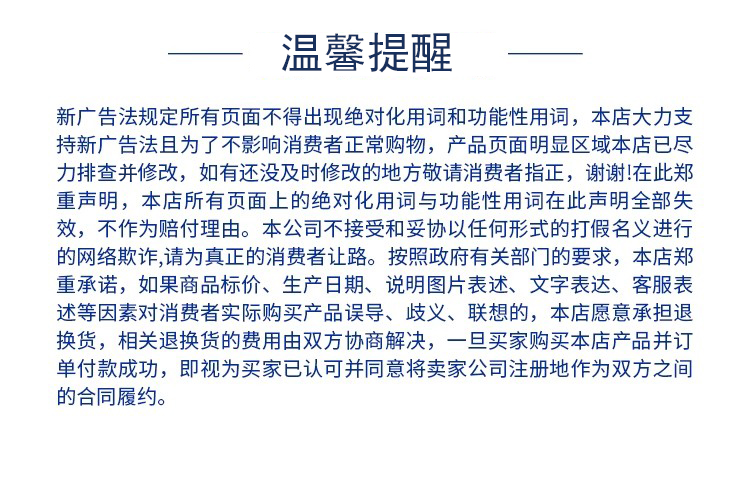 温馨提醒

新广告法规定所有页面不得出现绝对化用词和功能性用词，本店大力支持新广告法且为了不影响消费者正常购物，产品页面明显区域本店已尽力排查并修改，如有还没及时修改的地方敬请消费者指正，谢谢!在此郑重声明，本店所有页面上的绝对化用词与功能性用词在此声明全部失效，不作为赔付理由。本公司不接受和妥协以任何形式的打假名义进行的网络欺诈,请为真正的消费者让路。按照政府有关部门的要求，本店郑重承诺，如果商品标价、生产日期、说明图片表述、文字表达、客服表述等因素对消费者实际购买产品误导、歧义、联想的，本店愿意承担退换货，相关退换货的费用由双方协商解决，一旦买家购买本店产品并订单付款成功，即视为买家已认可并同意将卖家公司注册地作为双方之间的合同履约。